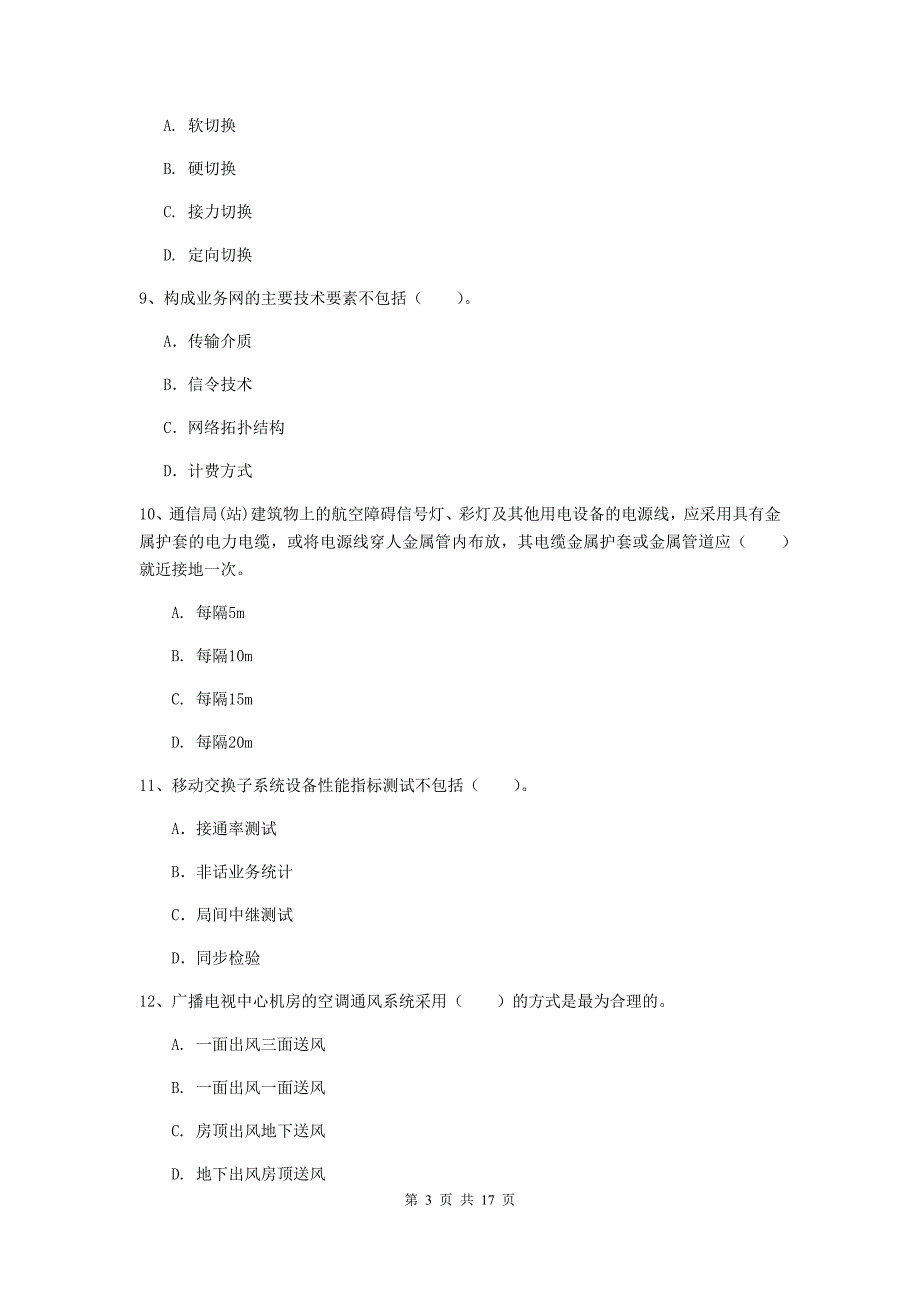 A. 软切换

B. 硬切换

C. 接力切换

D. 定向切换

9、构成业务网的主要技术要素不包括（　　）。

A. 传输介质

B. 信令技术

C. 网络拓扑结构

D. 计费方式

10、通信局(站)建筑物上的航空障碍信号灯、彩灯及其他用电设备的电源线，应采用具有金属护套的电力电缆，或将电源线穿人金属管内布放，其电缆金属护套或金属管道应（　　）就近接地一次。

A. 每隔5m

B. 每隔10m

C. 每隔15m

D. 每隔20m

11、移动交换子系统设备性能指标测试不包括（　　）。

A. 接通率测试

B. 非话业务统计

C. 局间中继测试

D. 同步检验

12、广播电视中心机房的空调通风系统采用（　　）的方式是最为合理的。

A. 一面出风三面送风

B. 一面出风一面送风

C. 房顶出风地下送风

D. 地下出风房顶送风

第 3 页 共 17 页